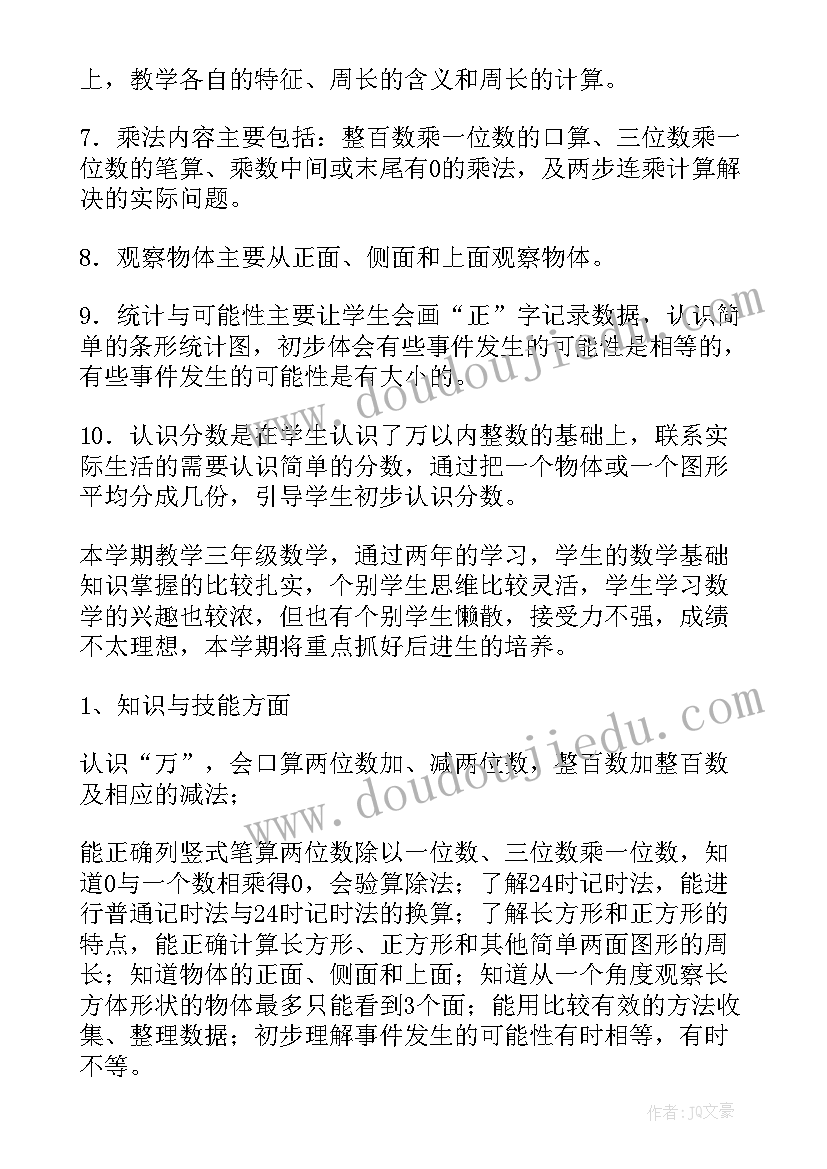 上，教学各自的特征、周长的含义和周长的计算。

7．乘法内容主要包括：整百数乘一位数的口算、三位数乘一位数的笔算、乘数中间或末尾有0的乘法，及两步连乘计算解决的实际问题。

8．观察物体主要从正面、侧面和上面观察物体。

9．统计与可能性主要让学生会画“正”字记录数据，认识简单的条形统计图，初步体会有些事件发生的可能性是相等的，有些事件发生的可能性是有大小的。

10．认识分数是在学生认识了万以内整数的基础上，联系实际生活的需要认识简单的分数，通过把一个物体或一个图形平均分成几份，引导学生初步认识分数。

本学期教学三年级数学，通过两年的学习，学生的数学基础知识掌握的比较扎实，个别学生思维比较灵活，学生学习数学的兴趣也较浓，但也有个别学生懒散，接受力不强，成绩不太理想，本学期将重点抓好后进生的培养。

1、知识与技能方面

认识“万”，会口算两位数加、减两位数，整百数加整百数及相应的减法；

能正确列竖式笔算两位数除以一位数、三位数乘一位数，知道0与一个数相乘得0，会验算除法；了解24时记时法，能进行普通记时法与24时记时法的换算；了解长方形和正方形的特点，能正确计算长方形、正方形和其他简单两面图形的周长；知道物体的正面、侧面和上面；知道从一个角度观察长方体形状的物体最多只能看到3个面；能用比较有效的方法收集、整理数据；初步理解事件发生的可能性有时相等，有时不等。

www.doudoujiedu.com

www.doudoujiedu.com

作者：JQ文豪